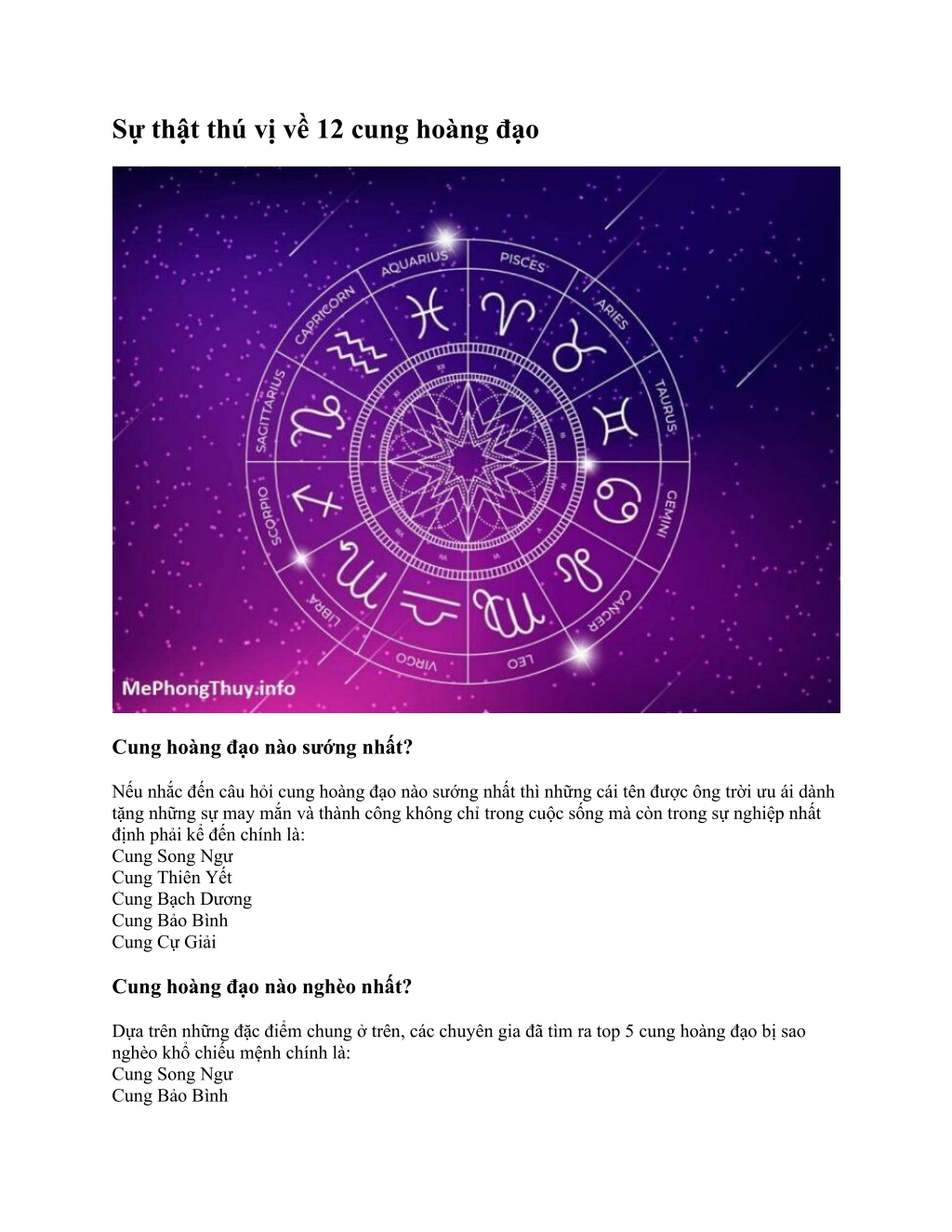 Sự thật thú vị về 12 cung hoàng đạo

AQUARIUS
PISCES
ARIES
TAURUS
GEMINI
CANCER
LEO
VIRGO
LIBRA
SCORPIO
SAGITTARIUS
CAPRICORN

MePhongThuy.info

Cung hoàng đạo nào sướng nhất?

Nếu nhắc đến câu hỏi cung hoàng đạo nào sướng nhất thì những cái tên được ông trời ưu ái dành tặng những sự may mắn và thành công không chỉ trong cuộc sống mà còn trong sự nghiệp nhất định phải kể đến chính là:
Cung Song Ngư
Cung Thiên Yết
Cung Bạch Dương
Cung Bảo Bình
Cung Cự Giải

Cung hoàng đạo nào nghèo nhất?

Dựa trên những đặc điểm chung ở trên, các chuyên gia đã tìm ra top 5 cung hoàng đạo bị sao nghèo khổ chiếu mệnh chính là:
Cung Song Ngư
Cung Bảo Bình